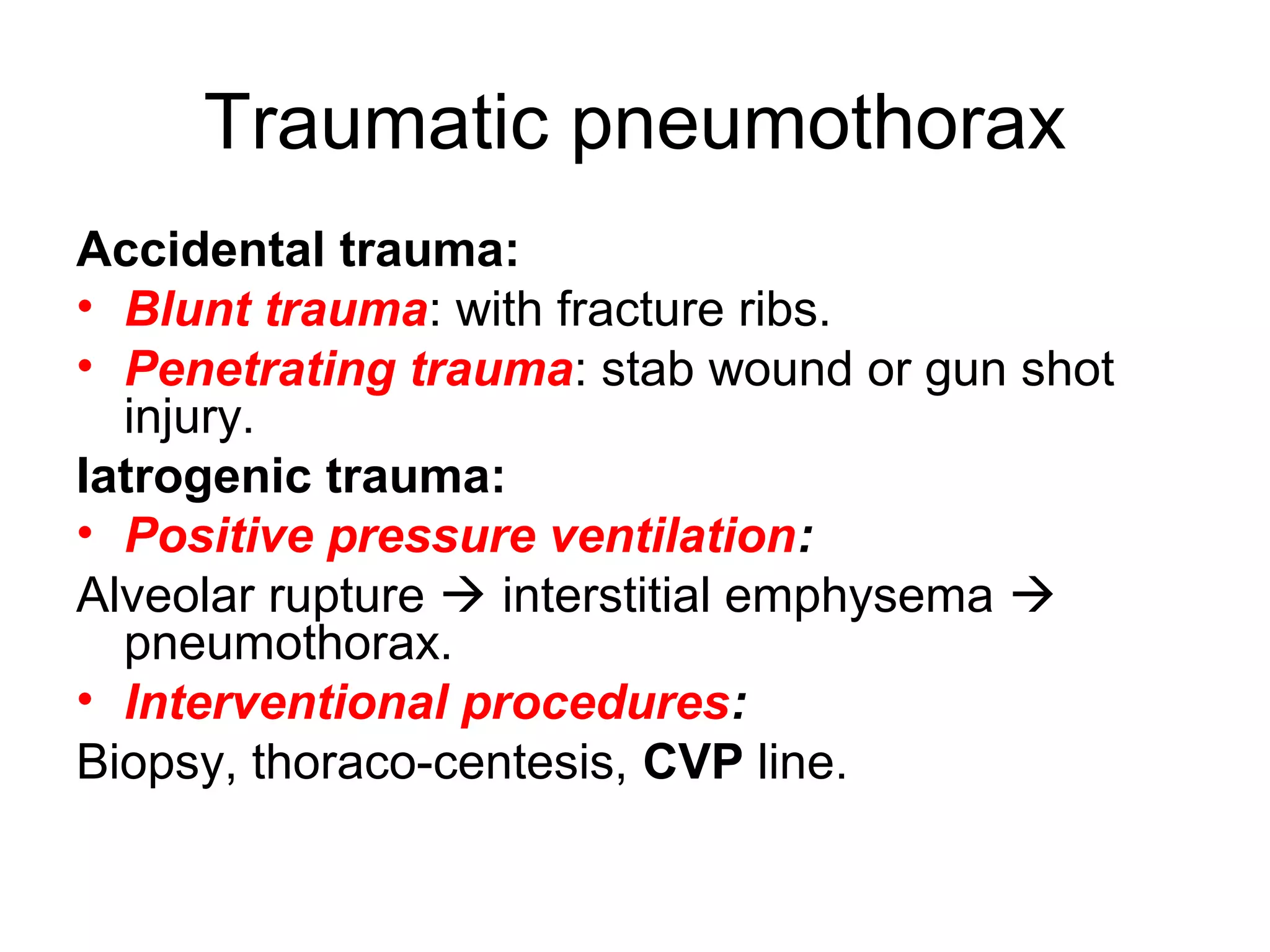 Traumatic pneumothorax

Accidental trauma:
• Blunt trauma: with fracture ribs.
• Penetrating trauma: stab wound or gun shot injury.
Iatrogenic trauma:
• Positive pressure ventilation:
Alveolar rupture → interstitial emphysema → pneumothorax.
• Interventional procedures:
Biopsy, thoraco-centesis, CVP line.